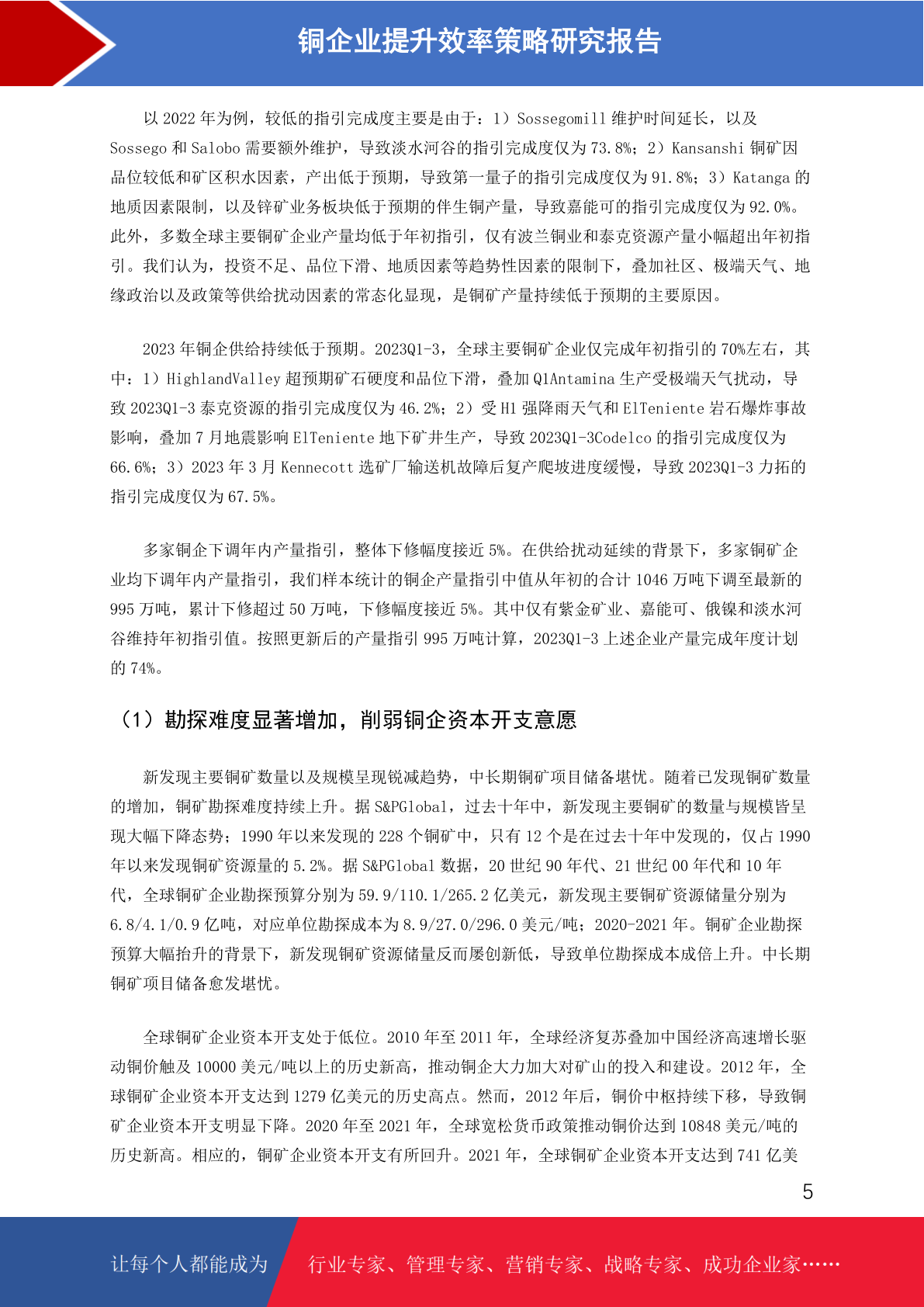 铜企业提升效率策略研究报告

以 2022 年为例，较低的指引完成度主要是由于：1）Sossegomill 维护时间延长，以及 Sossego 和 Salobo 需要额外维护，导致淡水河谷的指引完成度仅为 73.8%；2）Kansanshi 铜矿因品位较低和矿区积水因素，产出低于预期，导致第一量子的指引完成度仅为 91.8%；3）Katanga 的地质因素限制，以及锌矿业务板块低于预期的伴生铜产量，导致嘉能可的指引完成度仅为 92.0%。此外，多数全球主要铜矿企业产量均低于年初指引，仅有波兰铜业和泰克资源产量小幅超出年初指引。我们认为，投资不足、品位下滑、地质因素等趋势性因素的限制下，叠加社区、极端天气、地缘政治以及政策等供给扰动因素的常态化显现，是铜矿产量持续低于预期的主要原因。

2023 年铜企供给持续低于预期。2023Q1-3，全球主要铜矿企业仅完成年初指引的 70%左右，其中：1）HighlandValley 超预期矿石硬度和品位下滑，叠加 Q1Antamina 生产受极端天气扰动，导致 2023Q1-3 泰克资源的指引完成度仅为 46.2%；2）受 H1 强降雨天气和 ElTeniente 岩石爆炸事故影响，叠加 7 月地震影响 ElTeniente 地下矿井生产，导致 2023Q1-3Codelco 的指引完成度仅为 66.6%；3）2023 年 3 月 Kennecott 选矿厂输送机故障后复产爬坡进度缓慢，导致 2023Q1-3 力拓的指引完成度仅为 67.5%。

多家铜企下调年内产量指引，整体下修幅度接近 5%。在供给扰动延续的背景下，多家铜矿企业均下调年内产量指引，我们样本统计的铜企产量指引中值从年初的合计 1046 万吨下调至最新的 995 万吨，累计下修超过 50 万吨，下修幅度接近 5%。其中仅有紫金矿业、嘉能可、俄镍和淡水河谷维持年初指引值。按照更新后的产量指引 995 万吨计算，2023Q1-3 上述企业产量完成年度计划的 74%。

（1）勘探难度显著增加，削弱铜企资本开支意愿

新发现主要铜矿数量以及规模呈现锐减趋势，中长期铜矿项目储备堪忧。随着已发现铜矿数量的增加，铜矿勘探难度持续上升。据 S&PGlobal，过去十年中，新发现主要铜矿的数量与规模皆呈现大幅下降态势；1990 年以来发现的 228 个铜矿中，只有 12 个是在过去十年中发现的，仅占 1990 年以来发现铜矿资源量的 5.2%。据 S&PGlobal 数据，20 世纪 90 年代、21 世纪 00 年代和 10 年代，全球铜矿企业勘探预算分别为 59.9/110.1/265.2 亿美元，新发现主要铜矿资源储量分别为 6.8/4.1/0.9 亿吨，对应单位勘探成本为 8.9/27.0/296.0 美元/吨；2020-2021 年。铜矿企业勘探预算大幅抬升的背景下，新发现铜矿资源储量反而屡创新低，导致单位勘探成本成倍上升。中长期铜矿项目储备愈发堪忧。

全球铜矿企业资本开支处于低位。2010 年至 2011 年，全球经济复苏叠加中国经济高速增长驱动铜价触及 10000 美元/吨以上的历史新高，推动铜企大力加大对矿山的投入和建设。2012 年，全球铜矿企业资本开支达到 1279 亿美元的历史高点。然而，2012 年后，铜价中枢持续下移，导致铜矿企业资本开支明显下降。2020 年至 2021 年，全球宽松货币政策推动铜价达到 10848 美元/吨的历史新高。相应的，铜矿企业资本开支有所回升。2021 年，全球铜矿企业资本开支达到 741 亿美

5

让每个人都能成为 行业专家、管理专家、营销专家、战略专家、成功企业家……